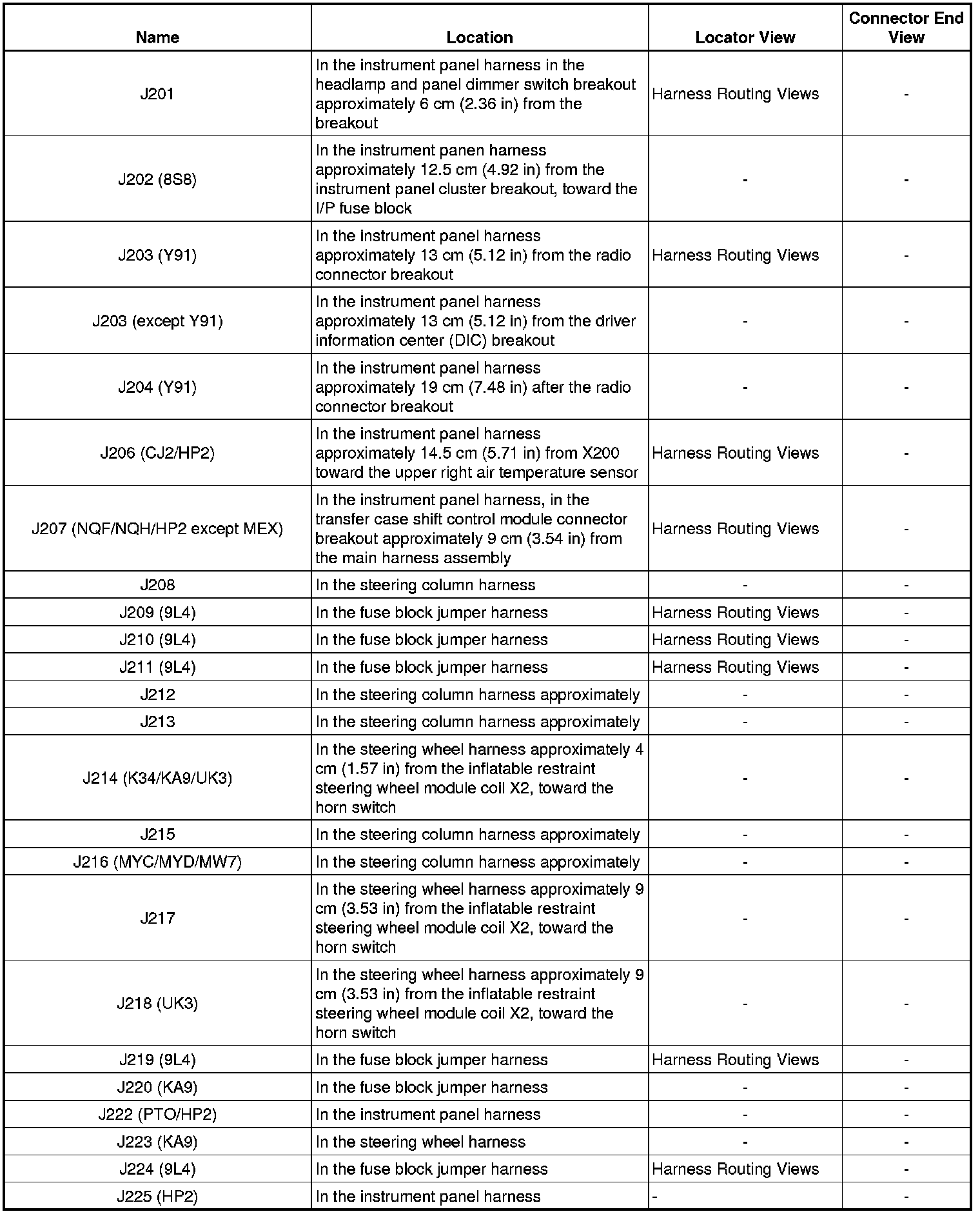 | Name | Location | Locator View | Connector End View |
|---|---|---|---|
| J201 | In the instrument panel harness in the headlamp and panel dimmer switch breakout approximately 6 cm (2.36 in) from the breakout | Harness Routing Views | - |
| J202 (8S8) | In the instrument panen harness approximately 12.5 cm (4.92 in) from the instrument panel cluster breakout, toward the I/P fuse block | - | - |
| J203 (Y91) | In the instrument panel harness approximately 13 cm (5.12 in) from the radio connector breakout | Harness Routing Views | - |
| J203 (except Y91) | In the instrument panel harness approximately 13 cm (5.12 in) from the driver information center (DIC) breakout | - | - |
| J204 (Y91) | In the instrument panel harness approximately 19 cm (7.48 in) after the radio connector breakout | - | - |
| J206 (CJ2/HP2) | In the instrument panel harness approximately 14.5 cm (5.71 in) from X200 toward the upper right air temperature sensor | Harness Routing Views | - |
| J207 (NQF/NQH/HP2 except MEX) | In the instrument panel harness, in the transfer case shift control module connector breakout approximately 9 cm (3.54 in) from the main harness assembly | Harness Routing Views | - |
| J208 | In the steering column harness | - | - |
| J209 (9L4) | In the fuse block jumper harness | Harness Routing Views | - |
| J210 (9L4) | In the fuse block jumper harness | Harness Routing Views | - |
| J211 (9L4) | In the fuse block jumper harness | Harness Routing Views | - |
| J212 | In the steering column harness approximately | - | - |
| J213 | In the steering column harness approximately | - | - |
| J214 (K34/KA9/UK3) | In the steering wheel harness approximately 4 cm (1.57 in) from the inflatable restraint steering wheel module coil X2, toward the horn switch | - | - |
| J215 | In the steering column harness approximately | - | - |
| J216 (MYC/MYD/MW7) | In the steering column harness approximately | - | - |
| J217 | In the steering wheel harness approximately 9 cm (3.53 in) from the inflatable restraint steering wheel module coil X2, toward the horn switch | - | - |
| J218 (UK3) | In the steering wheel harness approximately 9 cm (3.53 in) from the inflatable restraint steering wheel module coil X2, toward the horn switch | - | - |
| J219 (9L4) | In the fuse block jumper harness | Harness Routing Views | - |
| J220 (KA9) | In the fuse block jumper harness | - | - |
| J222 (PTO/HP2) | In the instrument panel harness | - | - |
| J223 (KA9) | In the steering wheel harness | - | - |
| J224 (9L4) | In the fuse block jumper harness | Harness Routing Views | - |
| J225 (HP2) | In the instrument panel harness | - | - |